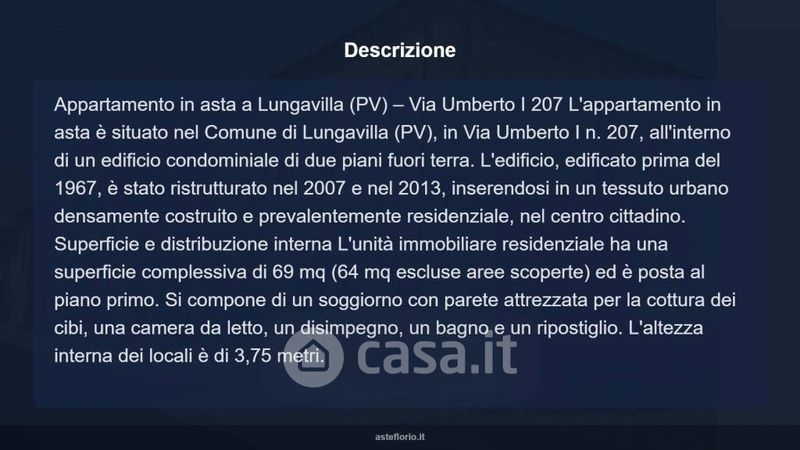 Descrizione

Appartamento in asta a Lungavilla (PV) – Via Umberto I 207 L'appartamento in asta è situato nel Comune di Lungavilla (PV), in Via Umberto I n. 207, all'interno di un edificio condominiale di due piani fuori terra. L'edificio, edificato prima del 1967, è stato ristrutturato nel 2007 e nel 2013, inserendosi in un tessuto urbano densamente costruito e prevalentemente residenziale, nel centro cittadino. Superficie e distribuzione interna L'unità immobiliare residenziale ha una superficie complessiva di 69 mq (64 mq escluse aree scoperte) ed è posta al piano primo. Si compone di un soggiorno con parete attrezzata per la cottura dei cibi, una camera da letto, un disimpegno, un bagno e un ripostiglio. L'altezza interna dei locali è di 3,75 metri.

casa.it

asteflorio.it